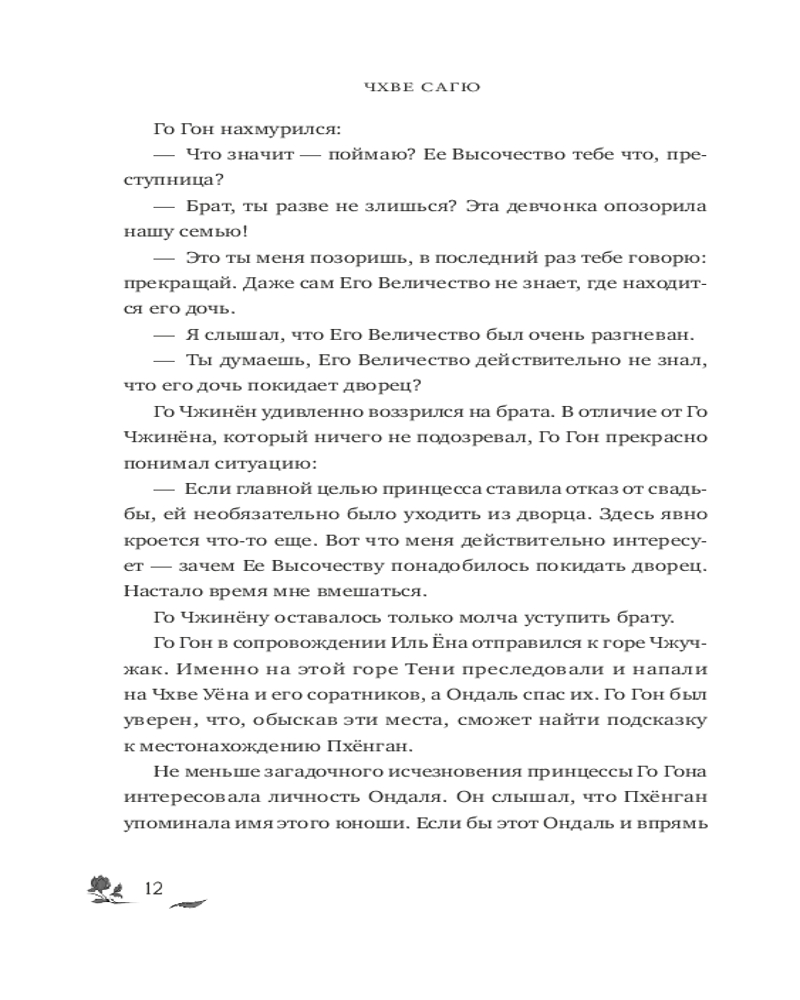 ЧХВЕ САГЮ

Го Гон нахмурился:

— Что значит — поймаю? Ее Высочество тебе что, преступница?

— Брат, ты разве не злишься? Эта девчонка опозорила нашу семью!

— Это ты меня позоришь, в последний раз тебе говорю: прекращай. Даже сам Его Величество не знает, где находится его дочь.

— Я слышал, что Его Величество был очень разгневан.

— Ты думаешь, Его Величество действительно не знал, что его дочь покидает дворец?

Го Чжинён удивленно воззрился на брата. В отличие от Го Чжинёна, который ничего не подозревал, Го Гон прекрасно понимал ситуацию:

— Если главной целью принцесса ставила отказ от свадьбы, ей необязательно было уходить из дворца. Здесь явно кроется что-то еще. Вот что меня действительно интересует — зачем Ее Высочеству понадобилось покидать дворец. Настало время мне вмешаться.

Го Чжинёну оставалось только молча уступить брату.

Го Гон в сопровождении Иль Ёна отправился к горе Чжучжак. Именно на этой горе Тени преследовали и напали на Чхве Уёна и его соратников, а Ондаль спас их. Го Гон был уверен, что, обыскав эти места, сможет найти подсказку к местонахождению Пхёнган.

Не меньше загадочного исчезновения принцессы Го Гона интересовала личность Ондаля. Он слышал, что Пхёнган упоминала имя этого юноши. Если бы этот Ондаль и впрямь

12